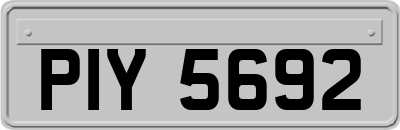 PIY 5692